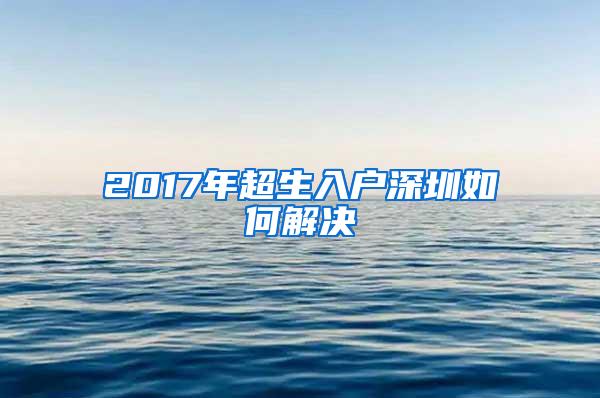 2017年超生入户深圳如何解决